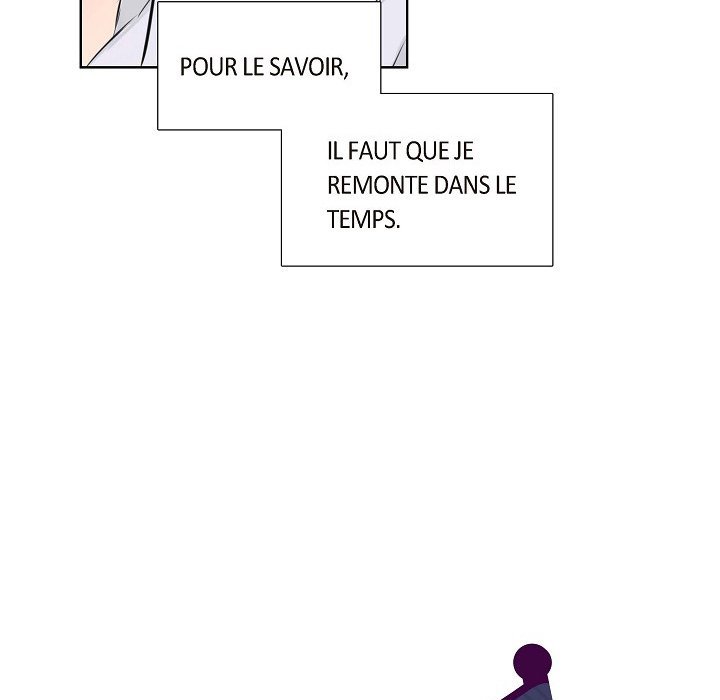 POUR LE SAVOIR,

IL FAUT QUE JE REMONTE DANS LE TEMPS.